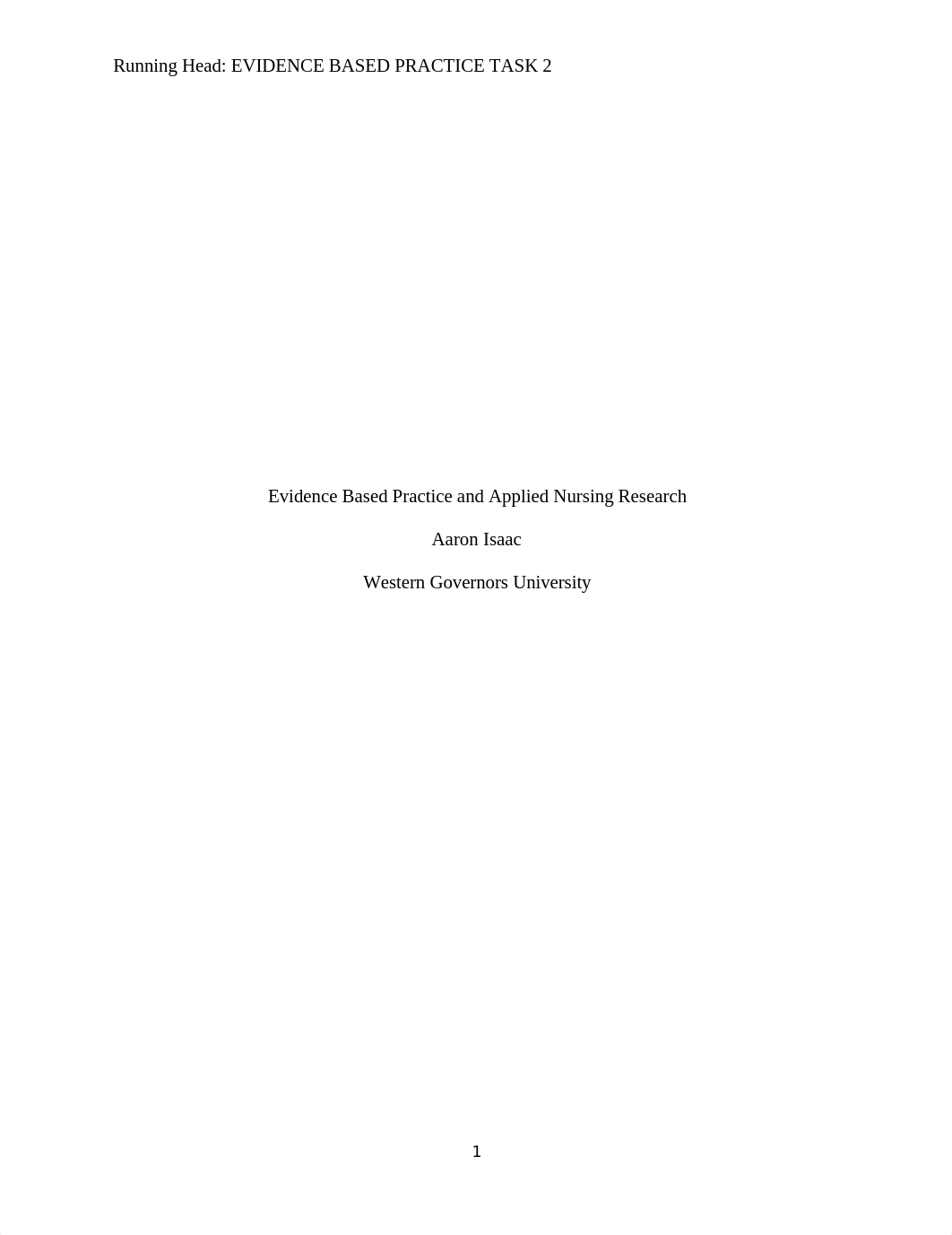 Running Head: EVIDENCE BASED PRACTICE TASK 2

Evidence Based Practice and Applied Nursing Research

Aaron Isaac

Western Governors University

1